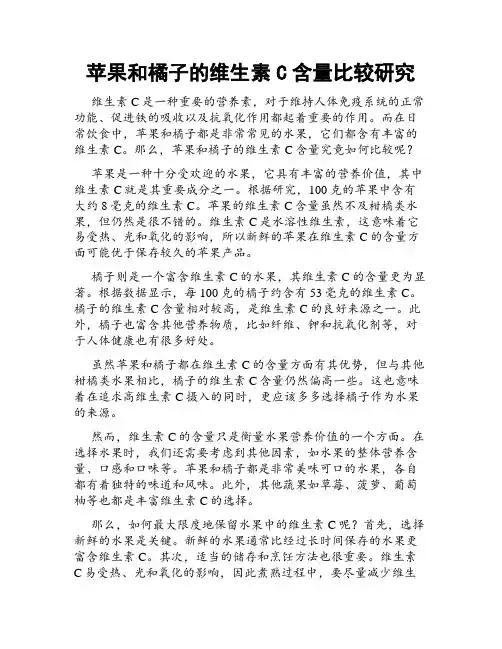 苹果和橘子的维生素 C 含量比较研究

维生素 C 是一种重要的营养素，对于维持人体免疫系统的正常功能、促进铁的吸收以及抗氧化作用都起着重要的作用。而在日常饮食中，苹果和橘子都是非常常见的水果，它们都含有丰富的维生素 C。那么，苹果和橘子的维生素 C 含量究竟如何比较呢？

苹果是一种十分受欢迎的水果，它具有丰富的营养价值，其中维生素 C 就是其重要成分之一。根据研究，100 克的苹果中含有大约 8 毫克的维生素 C。苹果的维生素 C 含量虽然不及柑橘类水果，但仍然是很不错的。维生素 C 是水溶性维生素，这意味着它易受热、光和氧化的影响，所以新鲜的苹果在维生素 C 的含量方面可能优于保存较久的苹果产品。

橘子则是一个富含维生素 C 的水果，其维生素 C 的含量更为显著。根据数据显示，每 100 克的橘子约含有 53 毫克的维生素 C。橘子的维生素 C 含量相对较高，是维生素 C 的良好来源之一。此外，橘子也富含其他营养物质，比如纤维、钾和抗氧化剂等，对于人体健康也有很多好处。

虽然苹果和橘子都在维生素 C 的含量方面有其优势，但与其他柑橘类水果相比，橘子的维生素 C 含量仍然偏高一些。这也意味着在追求高维生素 C 摄入的同时，更应该多多选择橘子作为水果的来源。

然而，维生素 C 的含量只是衡量水果营养价值的一个方面。在选择水果时，我们还需要考虑到其他因素，如水果的整体营养含量、口感和口味等。苹果和橘子都是非常美味可口的水果，各自都有着独特的味道和风味。此外，其他蔬果如草莓、菠萝、葡萄柚等也都是丰富维生素 C 的选择。

那么，如何最大限度地保留水果中的维生素 C 呢？首先，选择新鲜的水果是关键。新鲜的水果通常比经过长时间保存的水果更富含维生素 C。其次，适当的储存和烹饪方法也很重要。维生素 C 易受热、光和氧化的影响，因此煮熟过程中，要尽量减少维生